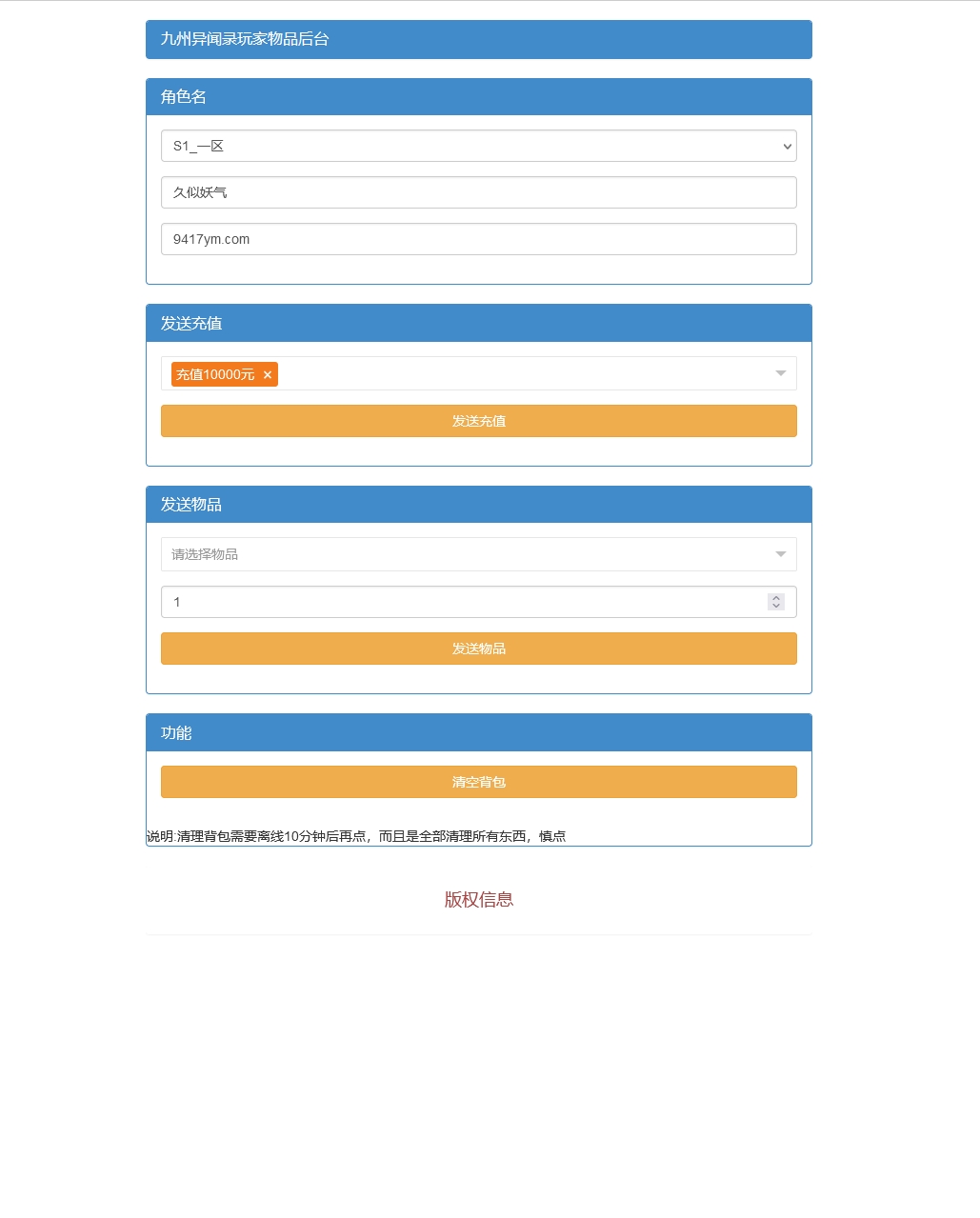 九州异闻录玩家物品后台

角色名

S1_一区

久似妖气

9417ym.com

发送充值

充值10000元 ×

发送充值

发送物品

请选择物品

1

发送物品

功能

清空背包

说明:清理背包需要离线10分钟后再点，而且是全部清理所有东西，慎点

版权信息